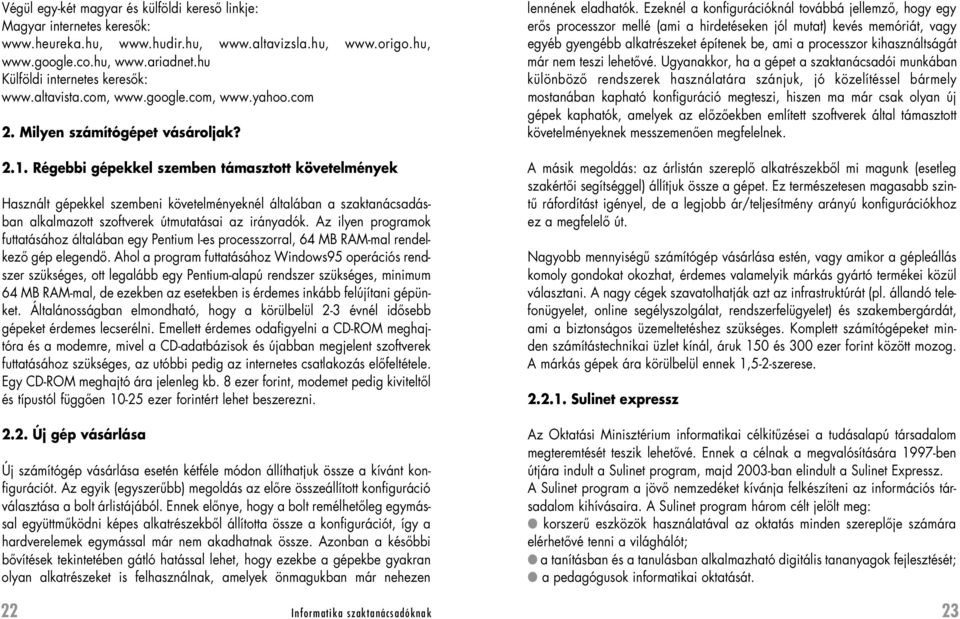 Végül egy-két magyar és külföldi kereső linkje:
Magyar internetes keresők:
www.heureka.hu, www.hudir.hu, www.altavizsla.hu, www.origo.hu, www.google.co.hu, www.ariadnet.hu
Külföldi internetes keresők:
www.altavista.com, www.google.com, www.yahoo.com

2. Milyen számítógépet vásároljak?

2.1. Régebbi gépekkel szemben támasztott követelmények

Használt gépekkel szembeni követelményeknél általában a szaktanácsadásban alkalmazott szoftverek útmutatásai az irányadók. Az ilyen programok futtatásához általában egy Pentium I-es processzorral, 64 MB RAM-mal rendelkező gép elegendő. Ahol a program futtatásához Windows95 operációs rendszer szükséges, ott legalább egy Pentium-alapú rendszer szükséges, minimum 64 MB RAM-mal, de ezekben az esetekben is érdemes inkább felújítani gépünket. Általánosságban elmondható, hogy a körülbelül 2-3 évnél idősebb gépeket érdemes lecserélni. Emellett érdemes odafigyelni a CD-ROM meghajtóra és a modemre, mivel a CD-adatbázisok és újabban megjelent szoftverek futtatásához szükséges, az utóbbi pedig az internetes csatlakozás előfeltétele. Egy CD-ROM meghajtó ára jelenleg kb. 8 ezer forint, modemet pedig kiviteltől és típustól függően 10-25 ezer forintért lehet beszerezni.

2.2. Új gép vásárlása

Új számítógép vásárlása esetén kétféle módon állíthatjuk össze a kívánt konfigurációt. Az egyik (egyszerűbb) megoldás az előre összeállított konfiguráció választása a bolt árlistájából. Ennek előnye, hogy a bolt remélhetőleg egymással együttműködni képes alkatrészekből állította össze a konfigurációt, így a hardverelemek egymással már nem akadhatnak össze. Azonban a későbbi bővítések tekintetében gátló hatással lehet, hogy ezekbe a gépekbe gyakran olyan alkatrészeket is felhasználnak, amelyek önmagukban már nehezen

22 Informatika szaktanácsadóknak

lennének eladhatók. Ezeknél a konfigurációknál továbbá jellemző, hogy egy erős processzor mellé (ami a hirdetéseken jól mutat) kevés memóriát, vagy egyéb gyengébb alkatrészeket építenek be, ami a processzor kihasználtságát már nem teszi lehetővé. Ugyanakkor, ha a gépet a szaktanácsadói munkában különböző rendszerek használatára szánjuk, jó közelítéssel bármely mostanában kapható konfiguráció megteszi, hiszen ma már csak olyan új gépek kaphatók, amelyek az előzőekben említett szoftverek által támasztott követelményeknek messzemenően megfelelnek.

A másik megoldás: az árlistán szereplő alkatrészekből mi magunk (esetleg szakértői segítséggel) állítjuk össze a gépet. Ez természetesen magasabb szintű ráfordítást igényel, de a legjobb ár/teljesítmény arányú konfigurációkhoz ez a megfelelő út.

Nagyobb mennyiségű számítógép vásárlása estén, vagy amikor a gépleállás komoly gondokat okozhat, érdemes valamelyik márkás gyártó termékei közül választani. A nagy cégek szavatolhatják azt az infrastruktúrát (pl. állandó telefonügyelet, online segélyszolgálat, rendszerfelügyelet) és szakembergárdát, ami a biztonságos üzemeltetéshez szükséges. Komplett számítógépeket minden számítástechnikai üzlet kínál, áruk 150 és 300 ezer forint között mozog. A márkás gépek ára körülbelül ennek 1,5-2-szerese.

2.2.1. Sulinet expressz

Az Oktatási Minisztérium informatikai célkitűzései a tudásalapú társadalom megteremtését teszik lehetővé. Ennek a célnak a megvalósítására 1997-ben útjára indult a Sulinet program, majd 2003-ban elindult a Sulinet Expressz.
A Sulinet program a jövő nemzedéket kívánja felkészíteni az információs társadalom kihívásaira. A Sulinet program három célt jelölt meg:
● korszerű eszközök használatával az oktatás minden szereplője számára elérhetővé tenni a világhálót;
● a tanításban és a tanulásban alkalmazható digitális tananyagok fejlesztését;
● a pedagógusok informatikai oktatását.

23